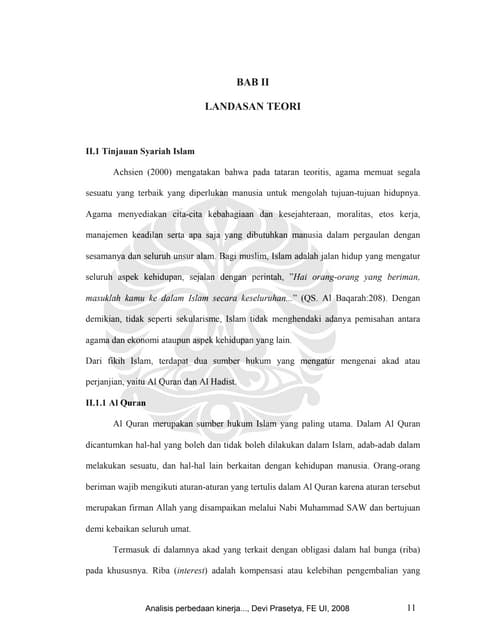 BAB II

LANDASAN TEORI

II.1 Tinjauan Syariah Islam

Achsien (2000) mengatakan bahwa pada tataran teoritis, agama memuat segala sesuatu yang terbaik yang diperlukan manusia untuk mengolah tujuan-tujuan hidupnya. Agama menyediakan cita-cita kebahagiaan dan kesejahteraan, moralitas, etos kerja, manajemen keadilan serta apa saja yang dibutuhkan manusia dalam pergaulan dengan sesamanya dan seluruh unsur alam. Bagi muslim, Islam adalah jalan hidup yang mengatur seluruh aspek kehidupan, sejalan dengan perintah, "Hai orang-orang yang beriman, masuklah kamu ke dalam Islam secara keseluruhan..." (QS. Al Baqarah:208). Dengan demikian, tidak seperti sekularisme, Islam tidak menghendaki adanya pemisahan antara agama dan ekonomi ataupun aspek kehidupan yang lain.

Dari fikih Islam, terdapat dua sumber hukum yang mengatur mengenai akad atau perjanjian, yaitu Al Quran dan Al Hadist.

II.1.1 Al Quran

Al Quran merupakan sumber hukum Islam yang paling utama. Dalam Al Quran dicantumkan hal-hal yang boleh dan tidak boleh dilakukan dalam Islam, adab-adab dalam melakukan sesuatu, dan hal-hal lain berkaitan dengan kehidupan manusia. Orang-orang beriman wajib mengikuti aturan-aturan yang tertulis dalam Al Quran karena aturan tersebut merupakan firman Allah yang disampaikan melalui Nabi Muhammad SAW dan bertujuan demi kebaikan seluruh umat.

Termasuk di dalamnya akad yang terkait dengan obligasi dalam hal bunga (riba) pada khususnya. Riba (interest) adalah kompensasi atau kelebihan pengembalian yang

Analisis perbedaan kinerja..., Devi Prasetya, FE UI, 2008 11